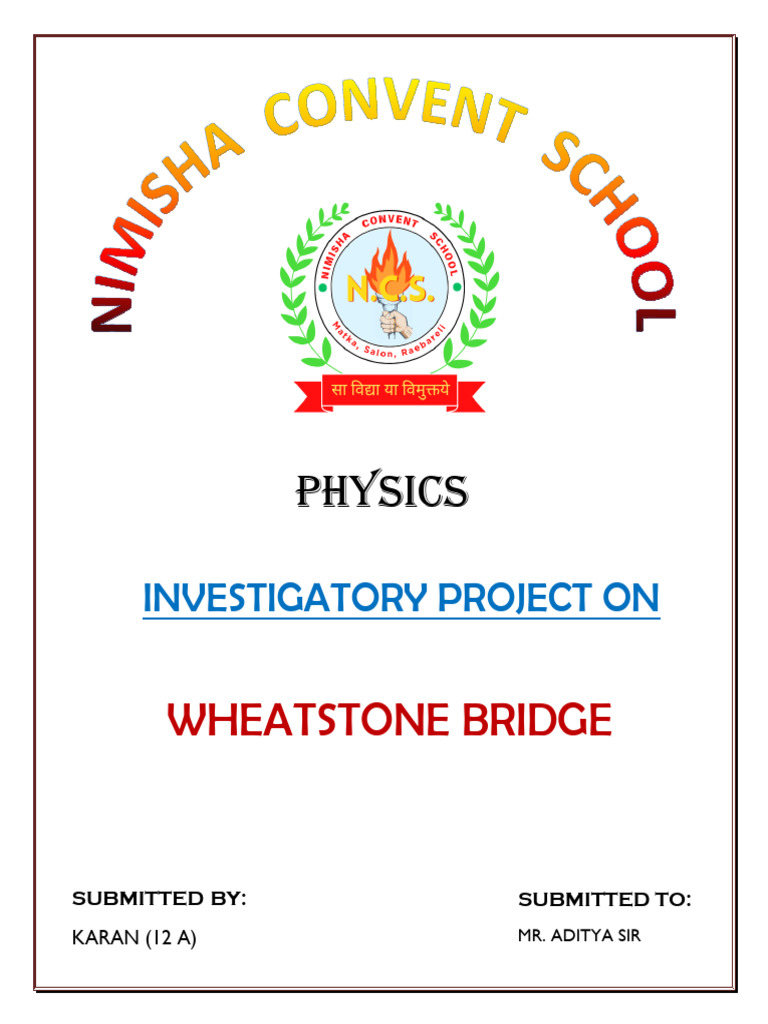 NIMISHA CONVENT SCHOOL

NIMISHA CONVENT SCHOOL
N.C.S.
Matka, Salon, Raebareli
सा विद्या या विमुक्तये

PHYSICS

INVESTIGATORY PROJECT ON

WHEATSTONE BRIDGE

SUBMITTED BY:
KARAN (12 A)

SUBMITTED TO:
MR. ADITYA SIR